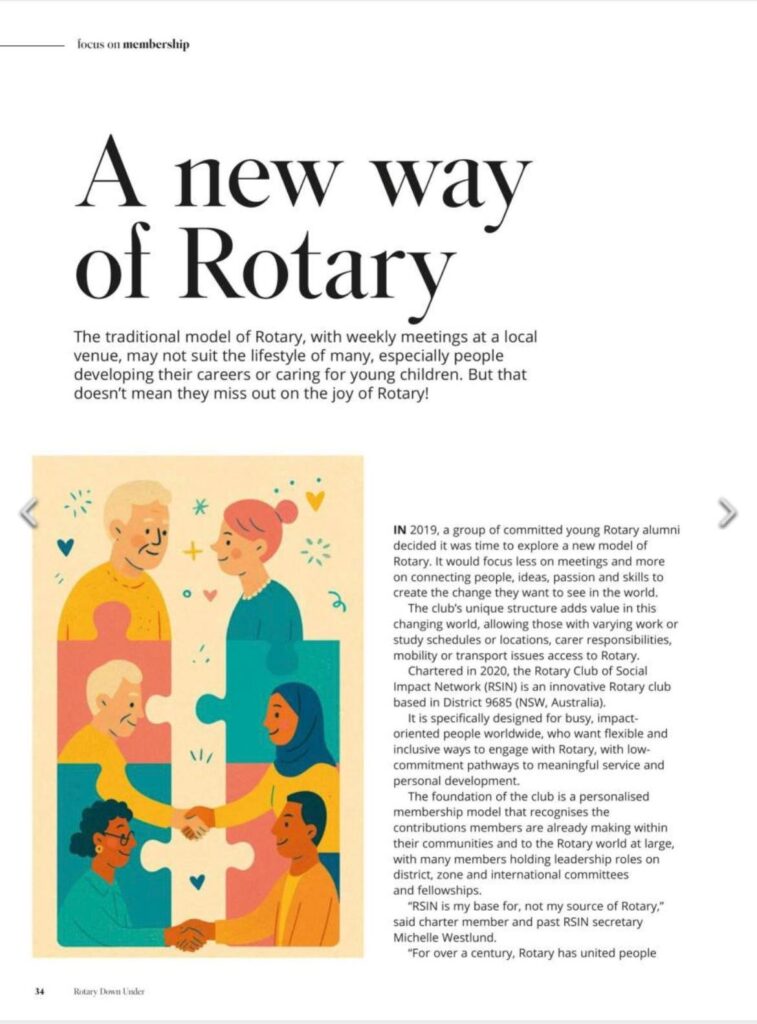 focus on membership

A new way of Rotary

The traditional model of Rotary, with weekly meetings at a local venue, may not suit the lifestyle of many, especially people developing their careers or caring for young children. But that doesn't mean they miss out on the joy of Rotary!

IN 2019, a group of committed young Rotary alumni decided it was time to explore a new model of Rotary. It would focus less on meetings and more on connecting people, ideas, passion and skills to create the change they want to see in the world.

The club's unique structure adds value in this changing world, allowing those with varying work or study schedules or locations, carer responsibilities, mobility or transport issues access to Rotary.

Chartered in 2020, the Rotary Club of Social Impact Network (RSIN) is an innovative Rotary club based in District 9685 (NSW, Australia).

It is specifically designed for busy, impact-oriented people worldwide, who want flexible and inclusive ways to engage with Rotary, with low-commitment pathways to meaningful service and personal development.

The foundation of the club is a personalised membership model that recognises the contributions members are already making within their communities and to the Rotary world at large, with many members holding leadership roles on district, zone and international committees and fellowships.

"RSIN is my base for, not my source of Rotary," said charter member and past RSIN secretary Michelle Westlund.

"For over a century, Rotary has united people

34 Rotary Down Under